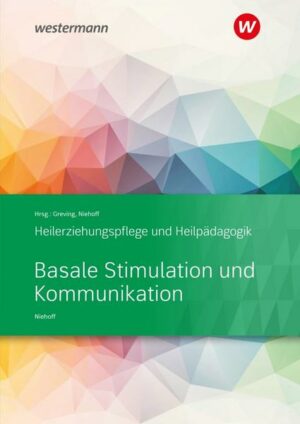 westermann

W

Hrsg.: Greving, Niehoff

Heilerziehungspflege und Heilpädagogik

Basale Stimulation und Kommunikation

Niehoff